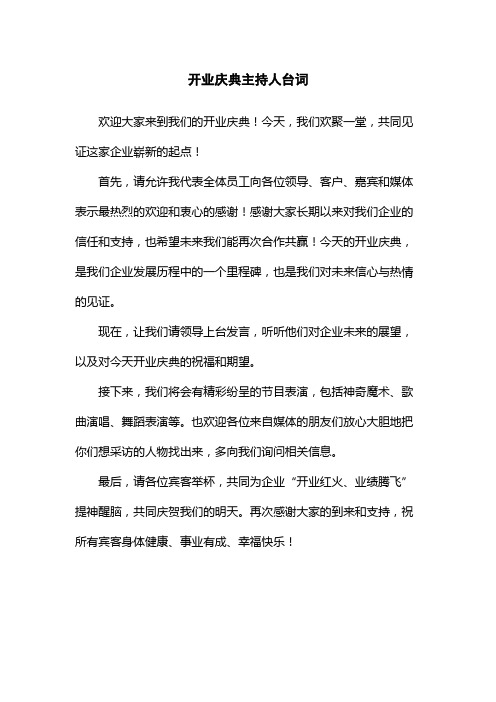 开业庆典主持人台词

欢迎大家来到我们的开业庆典！今天，我们欢聚一堂，共同见证这家企业崭新的起点！

首先，请允许我代表全体员工向各位领导、客户、嘉宾和媒体表示最热烈的欢迎和衷心的感谢！感谢大家长期以来对我们企业的信任和支持，也希望未来我们能再次合作共赢！今天的开业庆典，是我们企业发展历程中的一个里程碑，也是我们对未来信心与热情的见证。

现在，让我们请领导上台发言，听听他们对企业未来的展望，以及对今天开业庆典的祝福和期望。

接下来，我们将会有精彩纷呈的节目表演，包括神奇魔术、歌曲演唱、舞蹈表演等。也欢迎各位来自媒体的朋友们放心大胆地把你们想采访的人物找出来，多向我们询问相关信息。

最后，请各位宾客举杯，共同为企业“开业红火、业绩腾飞”提神醒脑，共同庆贺我们的明天。再次感谢大家的到来和支持，祝所有宾客身体健康、事业有成、幸福快乐！